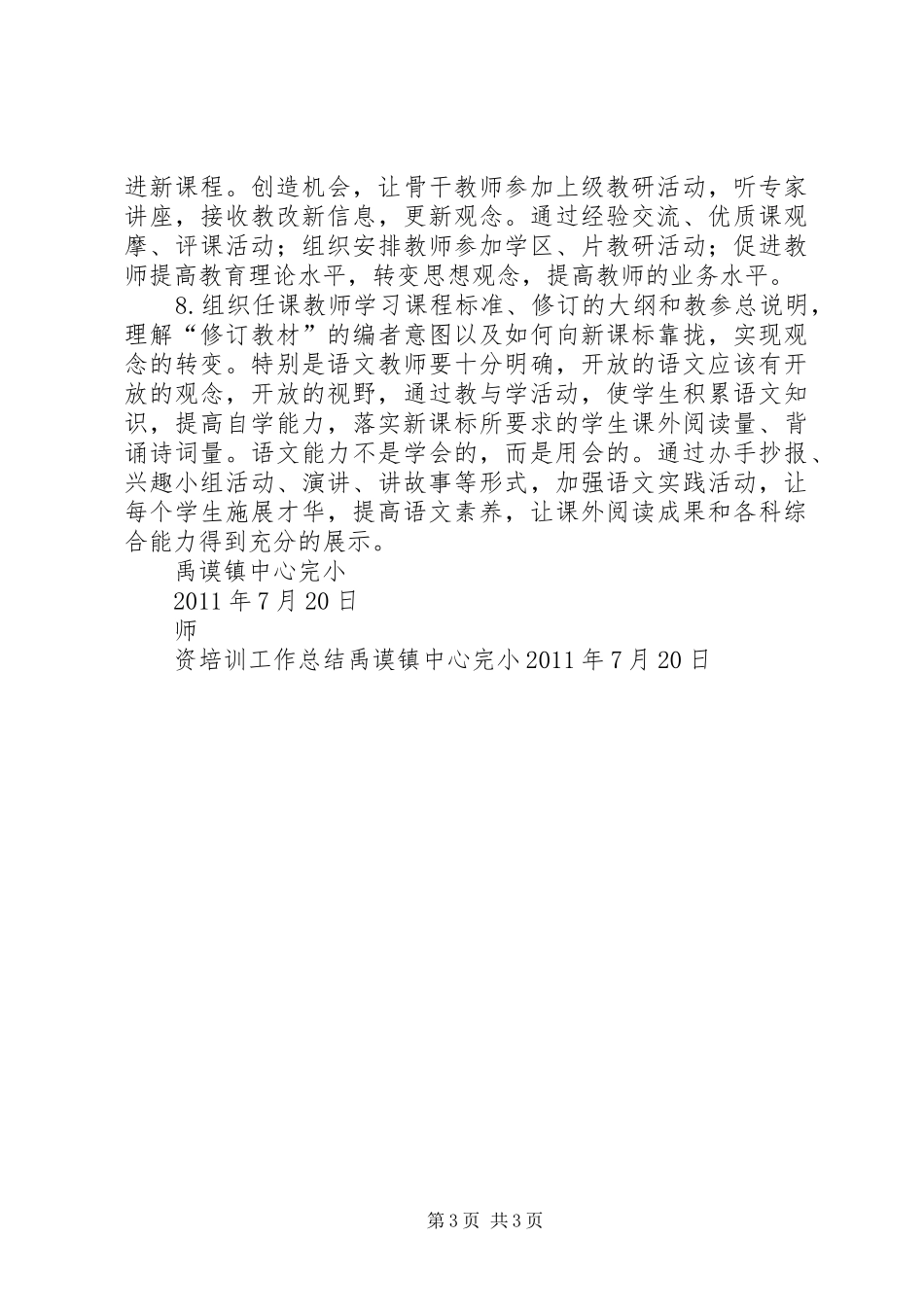 进新课程。创造机会，让骨干教师参加上级教研活动，听专家讲座，接收教改新信息，更新观念。通过经验交流、优质课观摩、评课活动；组织安排教师参加学区、片教研活动；促进教师提高教育理论水平，转变思想观念，提高教师的业务水平。

8.组织任课教师学习课程标准、修订的大纲和教参总说明，理解“修订教材”的编者意图以及如何向新课标靠拢，实现观念的转变。特别是语文教师要十分明确，开放的语文应该有开放的观念，开放的视野，通过教与学活动，使学生积累语文知识，提高自学能力，落实新课标所要求的学生课外阅读量、背诵诗词量。语文能力不是学会的，而是用会的。通过办手抄报、兴趣小组活动、演讲、讲故事等形式，加强语文实践活动，让每个学生施展才华，提高语文素养，让课外阅读成果和各科综合能力得到充分的展示。

禹谟镇中心完小

2011年7月20日

师

资培训工作总结禹谟镇中心完小2011年7月20日

第3页 共3页